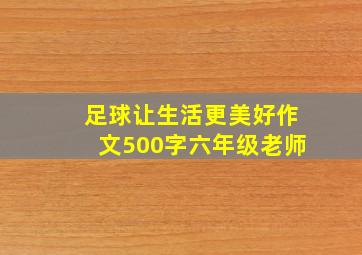 足球让生活更美好作文500字六年级老师